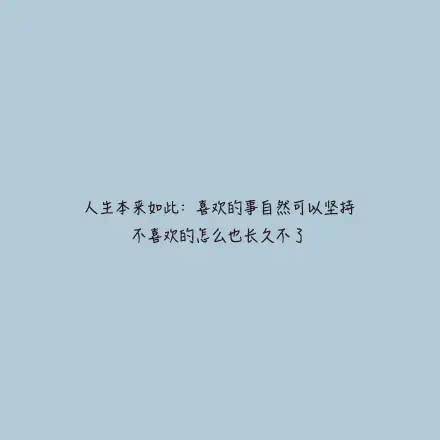 人生本来如此：喜欢的事自然可以坚持
不喜欢的怎么也长久不了